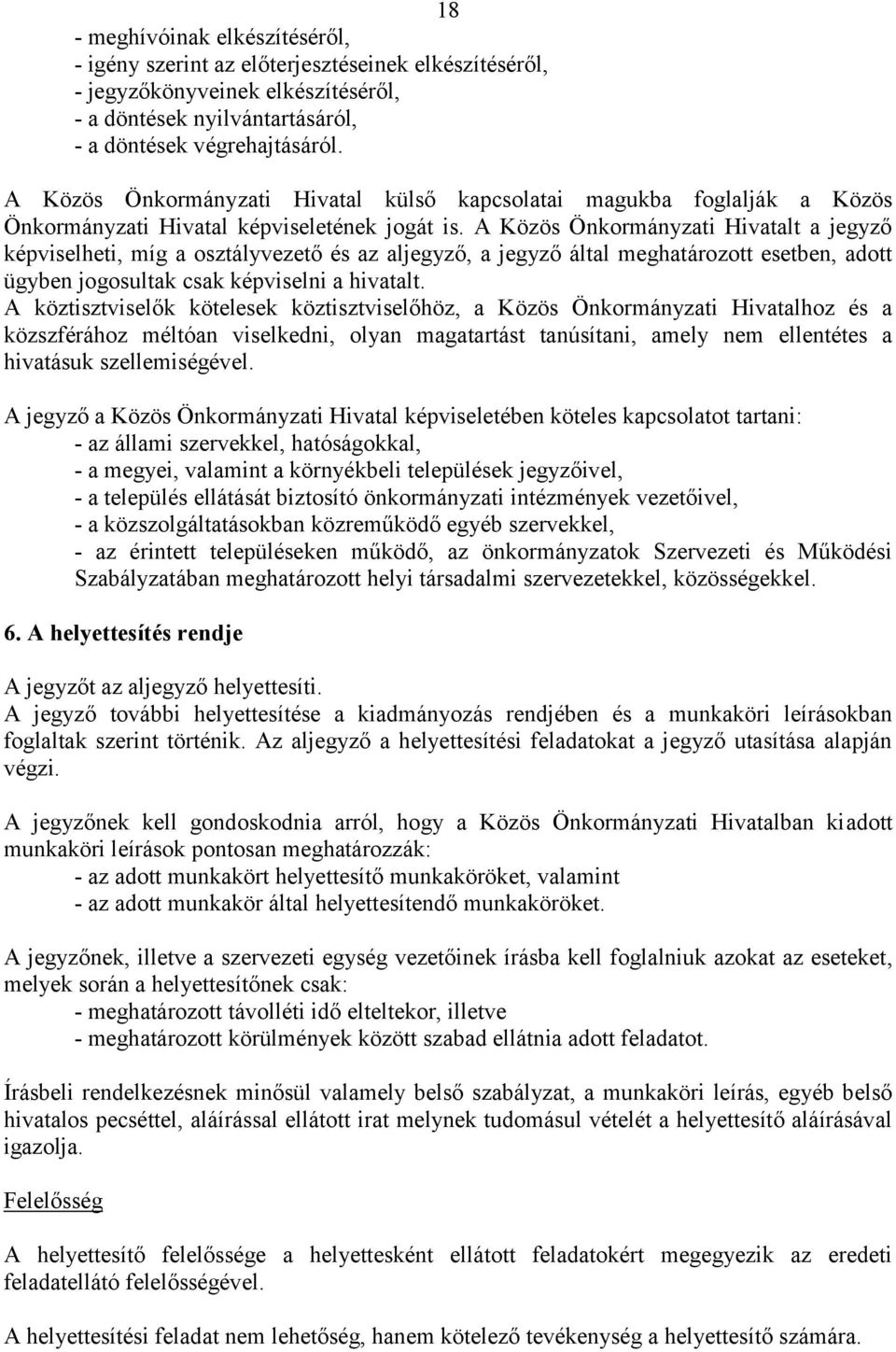 18

- meghívóinak elkészítéséről,
- igény szerint az előterjesztéseinek elkészítéséről,
- jegyzőkönyveinek elkészítéséről,
- a döntések nyilvántartásáról,
- a döntések végrehajtásáról.

A Közös Önkormányzati Hivatal külső kapcsolatai magukba foglalják a Közös Önkormányzati Hivatal képviseletének jogát is. A Közös Önkormányzati Hivatalt a jegyző képviselheti, míg a osztályvezető és az aljegyző, a jegyző által meghatározott esetben, adott ügyben jogosultak csak képviselni a hivatalt.
A köztisztviselők kötelesek köztisztviselőhöz, a Közös Önkormányzati Hivatalhoz és a közszférához méltóan viselkedni, olyan magatartást tanúsítani, amely nem ellentétes a hivatásuk szellemiségével.

A jegyző a Közös Önkormányzati Hivatal képviseletében köteles kapcsolatot tartani:
- az állami szervekkel, hatóságokkal,
- a megyei, valamint a környékbeli települések jegyzőivel,
- a település ellátását biztosító önkormányzati intézmények vezetőivel,
- a közszolgáltatásokban közreműködő egyéb szervekkel,
- az érintett településeken működő, az önkormányzatok Szervezeti és Működési Szabályzatában meghatározott helyi társadalmi szervezetekkel, közösségekkel.

6. A helyettesítés rendje

A jegyzőt az aljegyző helyettesíti.
A jegyző további helyettesítése a kiadmányozás rendjében és a munkaköri leírásokban foglaltak szerint történik. Az aljegyző a helyettesítési feladatokat a jegyző utasítása alapján végzi.

A jegyzőnek kell gondoskodnia arról, hogy a Közös Önkormányzati Hivatalban kiadott munkaköri leírások pontosan meghatározzák:
- az adott munkakört helyettesítő munkaköröket, valamint
- az adott munkakör által helyettesítendő munkaköröket.

A jegyzőnek, illetve a szervezeti egység vezetőinek írásba kell foglalniuk azokat az eseteket, melyek során a helyettesítőnek csak:
- meghatározott távolléti idő elteltekor, illetve
- meghatározott körülmények között szabad ellátnia adott feladatot.

Írásbeli rendelkezésnek minősül valamely belső szabályzat, a munkaköri leírás, egyéb belső hivatalos pecséttel, aláírással ellátott irat melynek tudomásul vételét a helyettesítő aláírásával igazolja.

Felelősség

A helyettesítő felelőssége a helyettesként ellátott feladatokért megegyezik az eredeti feladatellátó felelősségével.

A helyettesítési feladat nem lehetőség, hanem kötelező tevékenység a helyettesítő számára.